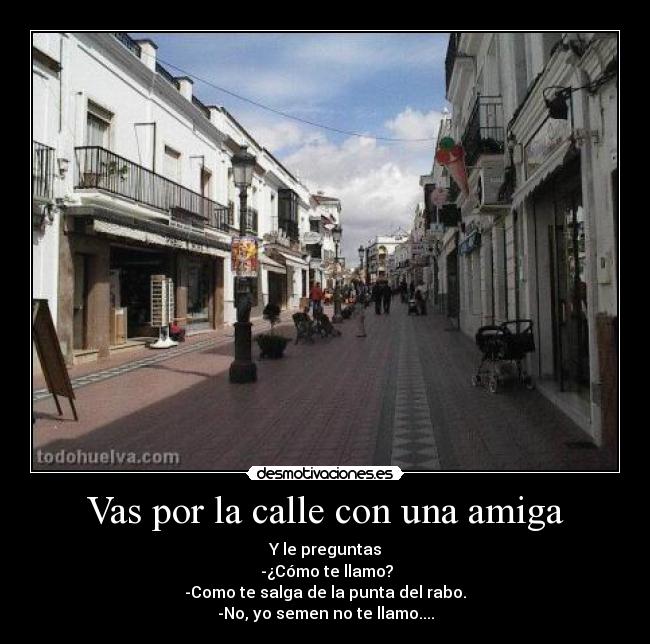 todohuelva.com

desmotivaciones.es

Vas por la calle con una amiga

Y le preguntas
-¿Cómo te llamo?
-Como te salga de la punta del rabo.
-No, yo semen no te llamo....